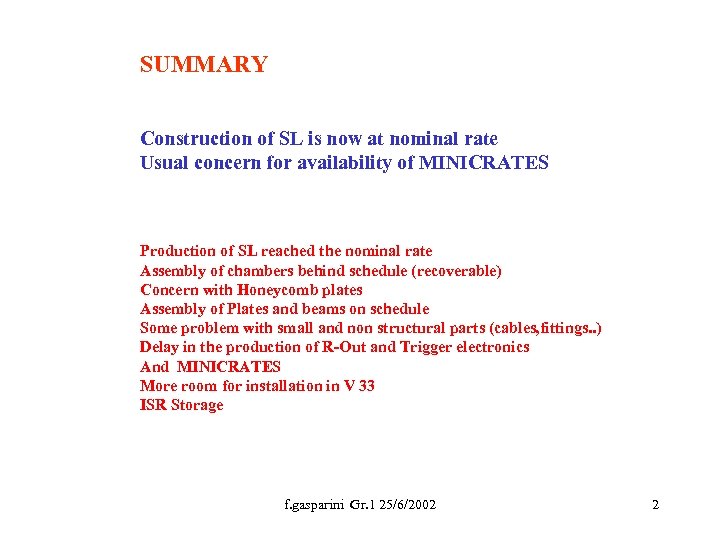 SUMMARY

Construction of SL is now at nominal rate
Usual concern for availability of MINICRATES

Production of SL reached the nominal rate
Assembly of chambers behind schedule (recoverable)
Concern with Honeycomb plates
Assembly of Plates and beams on schedule
Some problem with small and non structural parts (cables,fittings..)
Delay in the production of R-Out and Trigger electronics
And MINICRATES
More room for installation in V 33
ISR Storage

f.gasparini Gr.1 25/6/2002

2